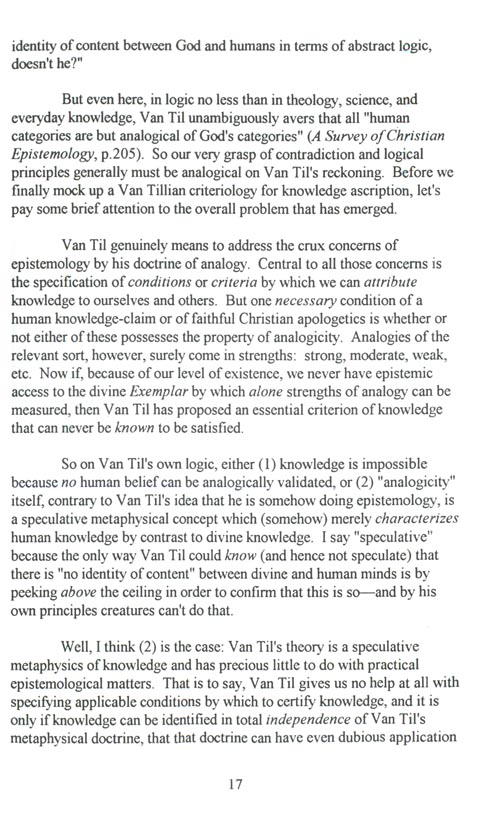 identity of content between God and humans in terms of abstract logic, doesn't he?"

But even here, in logic no less than in theology, science, and everyday knowledge, Van Til unambiguously avers that all "human categories are but analogical of God's categories" (A Survey of Christian Epistemology, p.205). So our very grasp of contradiction and logical principles generally must be analogical on Van Til's reckoning. Before we finally mock up a Van Tillian criteriology for knowledge ascription, let's pay some brief attention to the overall problem that has emerged.

Van Til genuinely means to address the crux concerns of epistemology by his doctrine of analogy. Central to all those concerns is the specification of conditions or criteria by which we can attribute knowledge to ourselves and others. But one necessary condition of a human knowledge-claim or of faithful Christian apologetics is whether or not either of these possesses the property of analogicity. Analogies of the relevant sort, however, surely come in strengths: strong, moderate, weak, etc. Now if, because of our level of existence, we never have epistemic access to the divine Exemplar by which alone strengths of analogy can be measured, then Van Til has proposed an essential criterion of knowledge that can never be known to be satisfied.

So on Van Til's own logic, either (1) knowledge is impossible because no human belief can be analogically validated, or (2) "analogicity" itself, contrary to Van Til's idea that he is somehow doing epistemology, is a speculative metaphysical concept which (somehow) merely characterizes human knowledge by contrast to divine knowledge. I say "speculative" because the only way Van Til could know (and hence not speculate) that there is "no identity of content" between divine and human minds is by peeking above the ceiling in order to confirm that this is so—and by his own principles creatures can't do that.

Well, I think (2) is the case: Van Til's theory is a speculative metaphysics of knowledge and has precious little to do with practical epistemological matters. That is to say, Van Til gives us no help at all with specifying applicable conditions by which to certify knowledge, and it is only if knowledge can be identified in total independence of Van Til's metaphysical doctrine, that that doctrine can have even dubious application

17